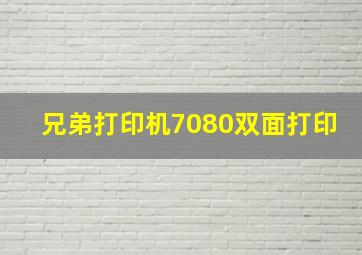 兄弟打印机7080双面打印